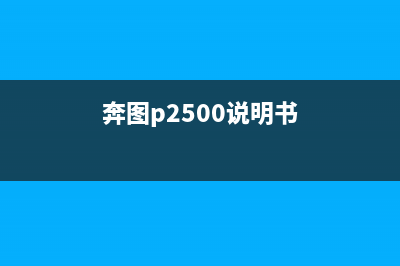 奔图p2500说明书